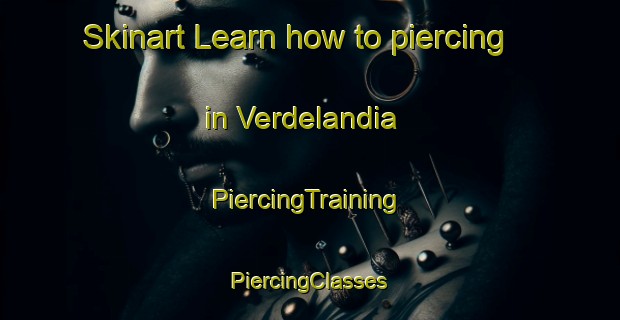 Skinart Learn how to piercing

in Verdelandia

PiercingTraining

PiercingClasses